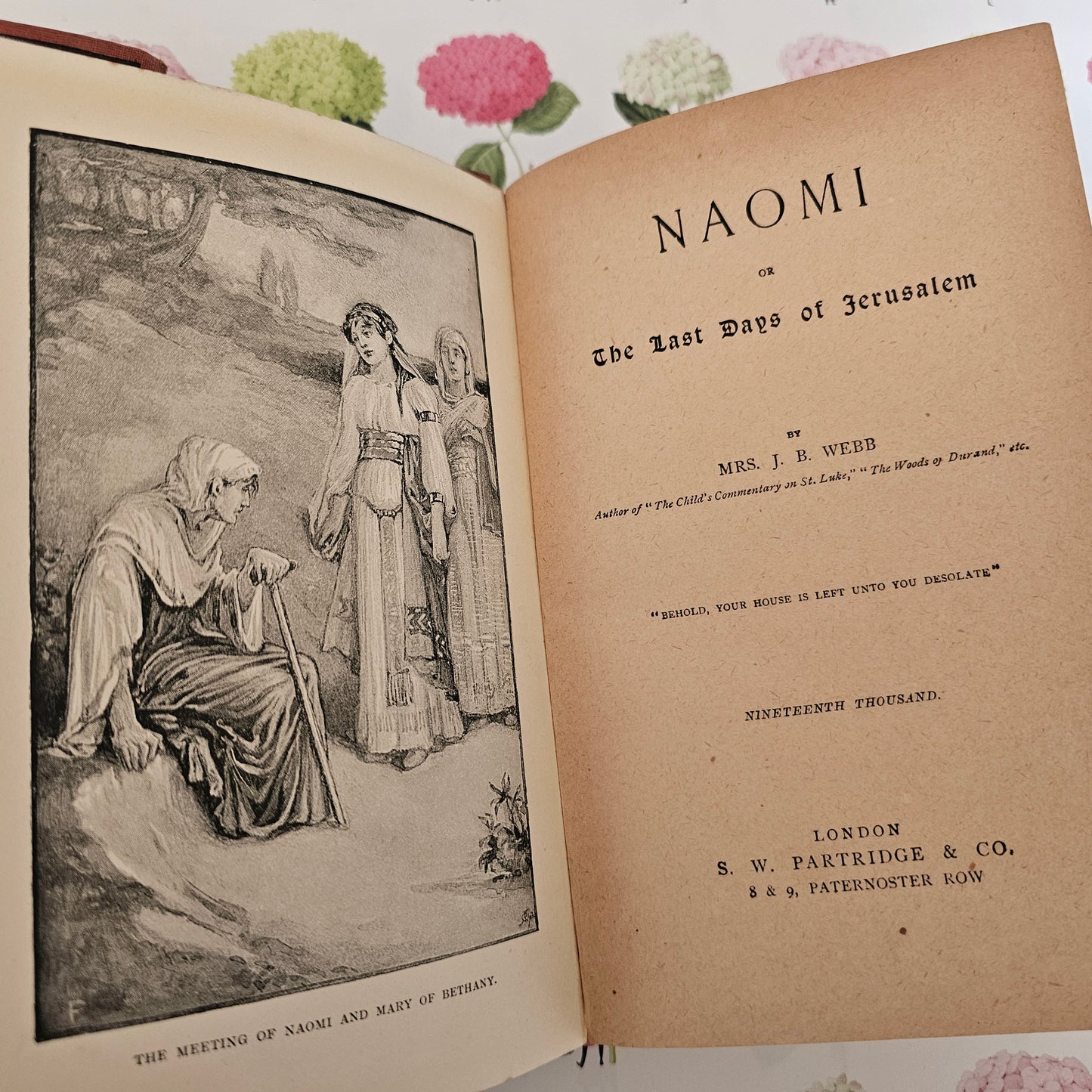 THE MEETING OF NAOMI AND MARY OF BETHANY.

NAOMI

OR

The Last Days of Jerusalem

BY

MRS. J. B. WEBB

Author of "The Child's Commentary on St. Luke," "The Woods of Durand," etc.

"BEHOLD, YOUR HOUSE IS LEFT UNTO YOU DESOLATE"

NINETEENTH THOUSAND.

LONDON

S. W. PARTRIDGE & CO.

8 & 9, PATERNOSTER ROW